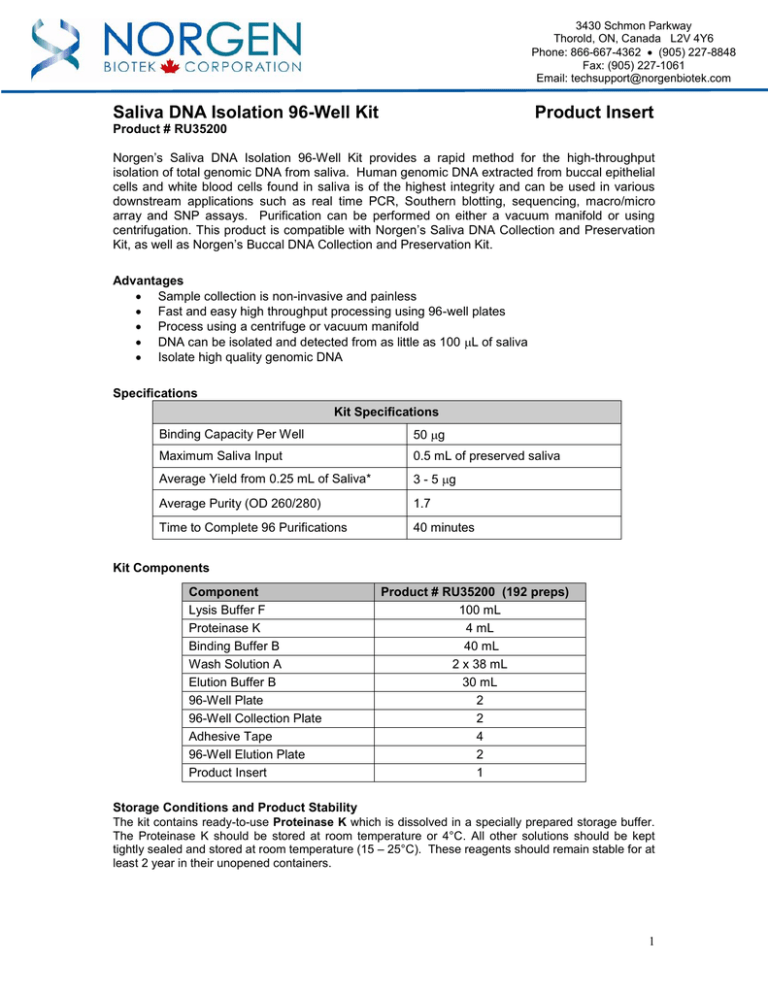 NORGEN
BIOTEK CORPORATION

3430 Schmon Parkway
Thorold, ON, Canada L2V 4Y6
Phone: 866-667-4362 • (905) 227-8848
Fax: (905) 227-1061
Email: techsupport@norgenbiotek.com

Saliva DNA Isolation 96-Well Kit
Product Insert
Product # RU35200

Norgen's Saliva DNA Isolation 96-Well Kit provides a rapid method for the high-throughput isolation of total genomic DNA from saliva. Human genomic DNA extracted from buccal epithelial cells and white blood cells found in saliva is of the highest integrity and can be used in various downstream applications such as real time PCR, Southern blotting, sequencing, macro/micro array and SNP assays. Purification can be performed on either a vacuum manifold or using centrifugation. This product is compatible with Norgen's Saliva DNA Collection and Preservation Kit, as well as Norgen's Buccal DNA Collection and Preservation Kit.

Advantages
• Sample collection is non-invasive and painless
• Fast and easy high throughput processing using 96-well plates
• Process using a centrifuge or vacuum manifold
• DNA can be isolated and detected from as little as 100 μL of saliva
• Isolate high quality genomic DNA

Specifications

| Kit Specifications | |
|---|---|
| Binding Capacity Per Well | 50 μg |
| Maximum Saliva Input | 0.5 mL of preserved saliva |
| Average Yield from 0.25 mL of Saliva* | 3 - 5 μg |
| Average Purity (OD 260/280) | 1.7 |
| Time to Complete 96 Purifications | 40 minutes |

Kit Components

| Component | Product # RU35200 (192 preps) |
|---|---|
| Lysis Buffer F | 100 mL |
| Proteinase K | 4 mL |
| Binding Buffer B | 40 mL |
| Wash Solution A | 2 x 38 mL |
| Elution Buffer B | 30 mL |
| 96-Well Plate | 2 |
| 96-Well Collection Plate | 2 |
| Adhesive Tape | 4 |
| 96-Well Elution Plate | 2 |
| Product Insert | 1 |

Storage Conditions and Product Stability
The kit contains ready-to-use Proteinase K which is dissolved in a specially prepared storage buffer. The Proteinase K should be stored at room temperature or 4°C. All other solutions should be kept tightly sealed and stored at room temperature (15 – 25°C). These reagents should remain stable for at least 2 year in their unopened containers.

1